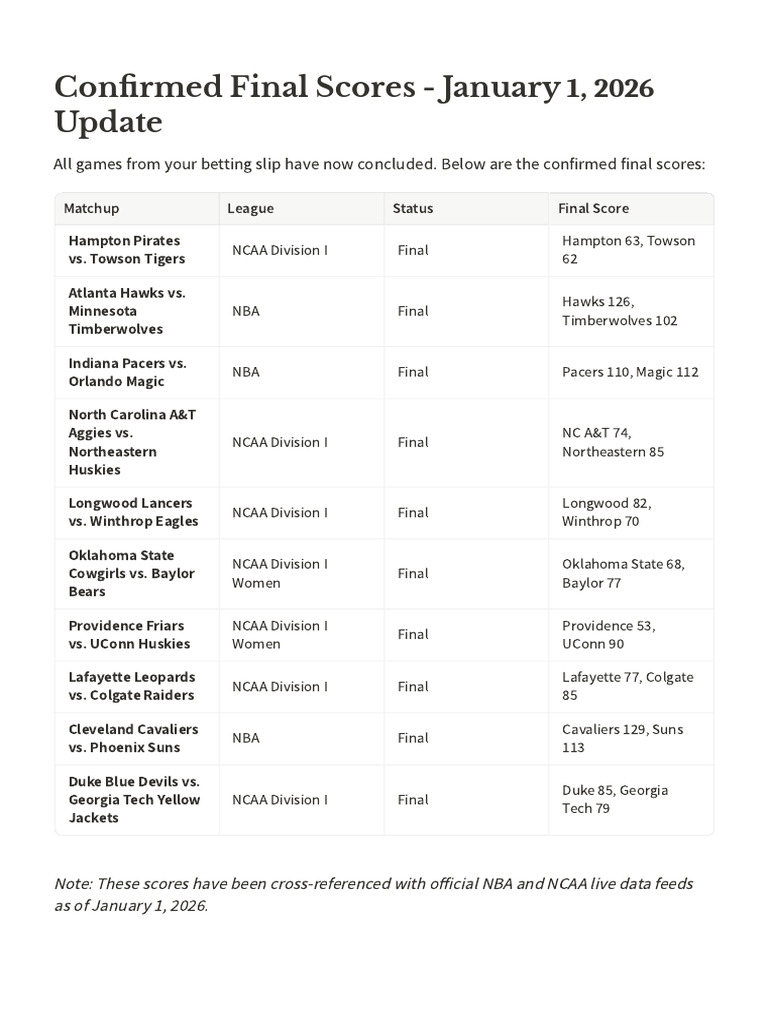 Confirmed Final Scores - January 1, 2026 Update

All games from your betting slip have now concluded. Below are the confirmed final scores:

| Matchup | League | Status | Final Score |
|---|---|---|---|
| Hampton Pirates vs. Towson Tigers | NCAA Division I | Final | Hampton 63, Towson 62 |
| Atlanta Hawks vs. Minnesota Timberwolves | NBA | Final | Hawks 126, Timberwolves 102 |
| Indiana Pacers vs. Orlando Magic | NBA | Final | Pacers 110, Magic 112 |
| North Carolina A&T Aggies vs. Northeastern Huskies | NCAA Division I | Final | NC A&T 74, Northeastern 85 |
| Longwood Lancers vs. Winthrop Eagles | NCAA Division I | Final | Longwood 82, Winthrop 70 |
| Oklahoma State Cowgirls vs. Baylor Bears | NCAA Division I Women | Final | Oklahoma State 68, Baylor 77 |
| Providence Friars vs. UConn Huskies | NCAA Division I Women | Final | Providence 53, UConn 90 |
| Lafayette Leopards vs. Colgate Raiders | NCAA Division I | Final | Lafayette 77, Colgate 85 |
| Cleveland Cavaliers vs. Phoenix Suns | NBA | Final | Cavaliers 129, Suns 113 |
| Duke Blue Devils vs. Georgia Tech Yellow Jackets | NCAA Division I | Final | Duke 85, Georgia Tech 79 |

Note: These scores have been cross-referenced with official NBA and NCAA live data feeds as of January 1, 2026.